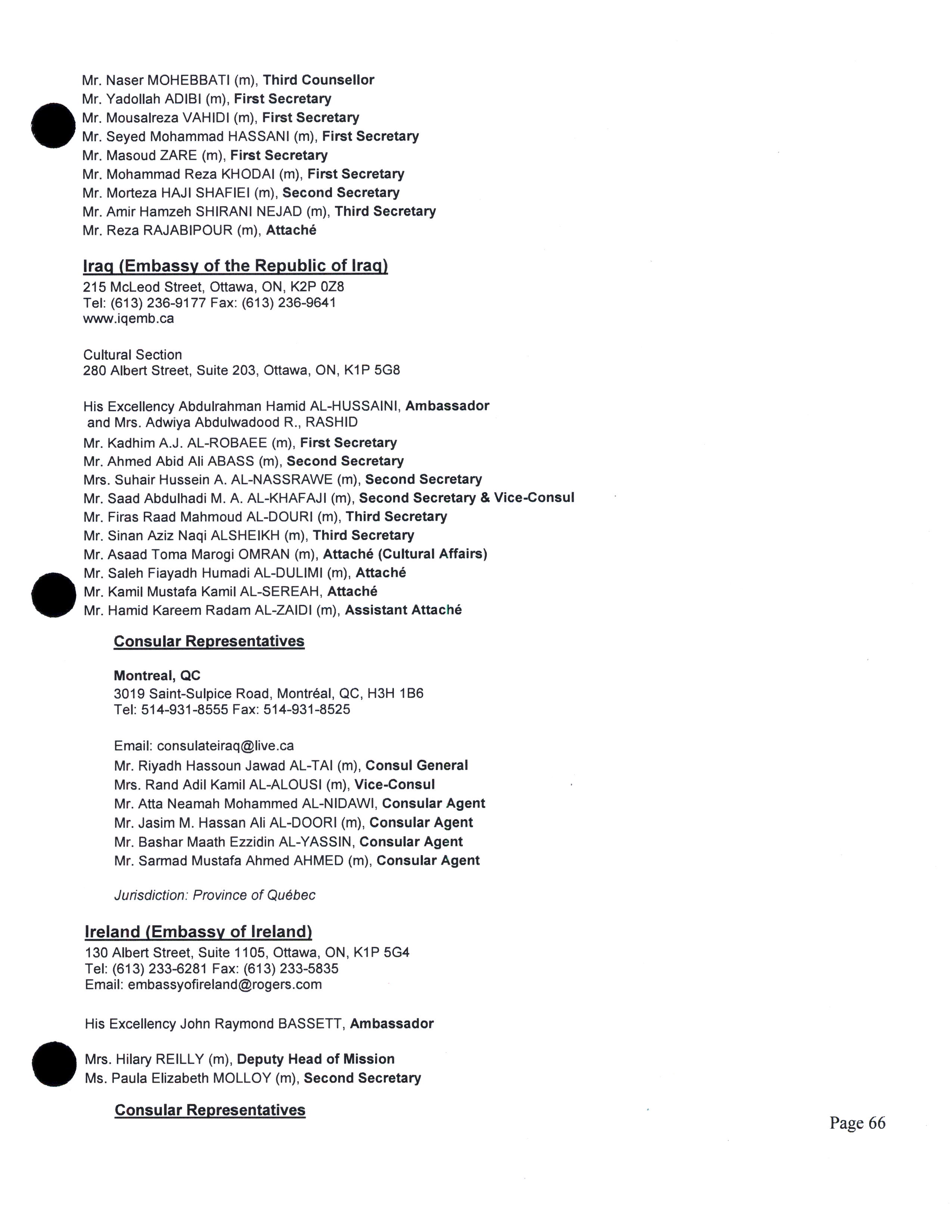 Mr. Naser MOHEBBATI (m), Third Counsellor
Mr. Yadollah ADIBI (m), First Secretary
Mr. Mousalreza VAHIDI (m), First Secretary
Mr. Seyed Mohammad HASSANI (m), First Secretary
Mr. Masoud ZARE (m), First Secretary
Mr. Mohammad Reza KHODAI (m), First Secretary
Mr. Morteza HAJI SHAFIEI (m), Second Secretary
Mr. Amir Hamzeh SHIRANI NEJAD (m), Third Secretary
Mr. Reza RAJABIPOUR (m), Attaché

Iraq (Embassy of the Republic of Iraq)
215 McLeod Street, Ottawa, ON, K2P 0Z8
Tel: (613) 236-9177 Fax: (613) 236-9641
www.iqemb.ca

Cultural Section
280 Albert Street, Suite 203, Ottawa, ON, K1P 5G8

His Excellency Abdulrahman Hamid AL-HUSSAINI, Ambassador and Mrs. Adwiya Abdulwadood R., RASHID
Mr. Kadhim A.J. AL-ROBAEE (m), First Secretary
Mr. Ahmed Abid Ali ABASS (m), Second Secretary
Mrs. Suhair Hussein A. AL-NASSRAWE (m), Second Secretary
Mr. Saad Abdulhadi M. A. AL-KHAFAJI (m), Second Secretary & Vice-Consul
Mr. Firas Raad Mahmoud AL-DOURI (m), Third Secretary
Mr. Sinan Aziz Naqi ALSHEIKH (m), Third Secretary
Mr. Asaad Toma Marogi OMRAN (m), Attaché (Cultural Affairs)
Mr. Saleh Fiayadh Humadi AL-DULIMI (m), Attaché
Mr. Kamil Mustafa Kamil AL-SEREAH, Attaché
Mr. Hamid Kareem Radam AL-ZAIDI (m), Assistant Attaché

Consular Representatives

Montreal, QC
3019 Saint-Sulpice Road, Montréal, QC, H3H 1B6
Tel: 514-931-8555 Fax: 514-931-8525

Email: consulateiraq@live.ca
Mr. Riyadh Hassoun Jawad AL-TAI (m), Consul General
Mrs. Rand Adil Kamil AL-ALOUSI (m), Vice-Consul
Mr. Atta Neamah Mohammed AL-NIDAWI, Consular Agent
Mr. Jasim M. Hassan Ali AL-DOORI (m), Consular Agent
Mr. Bashar Maath Ezzidin AL-YASSIN, Consular Agent
Mr. Sarmad Mustafa Ahmed AHMED (m), Consular Agent

Jurisdiction: Province of Québec

Ireland (Embassy of Ireland)
130 Albert Street, Suite 1105, Ottawa, ON, K1P 5G4
Tel: (613) 233-6281 Fax: (613) 233-5835
Email: embassyofireland@rogers.com

His Excellency John Raymond BASSETT, Ambassador

Mrs. Hilary REILLY (m), Deputy Head of Mission
Ms. Paula Elizabeth MOLLOY (m), Second Secretary

Consular Representatives

Page 66